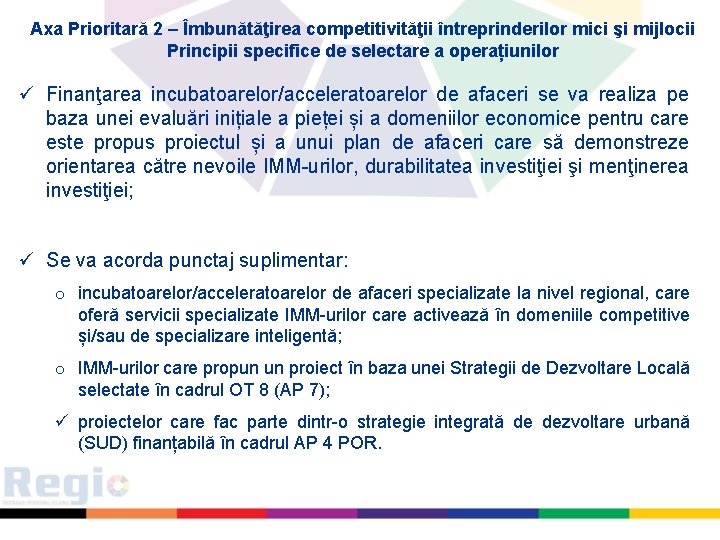 Axa Prioritară 2 – Îmbunătăţirea competitivităţii întreprinderilor mici şi mijlocii
Principii specifice de selectare a operațiunilor

✓ Finanţarea incubatoarelor/acceleratoarelor de afaceri se va realiza pe baza unei evaluări inițiale a pieței și a domeniilor economice pentru care este propus proiectul și a unui plan de afaceri care să demonstreze orientarea către nevoile IMM-urilor, durabilitatea investiţiei şi menţinerea investiţiei;

✓ Se va acorda punctaj suplimentar:

o incubatoarelor/acceleratoarelor de afaceri specializate la nivel regional, care oferă servicii specializate IMM-urilor care activează în domeniile competitive și/sau de specializare inteligentă;

o IMM-urilor care propun un proiect în baza unei Strategii de Dezvoltare Locală selectate în cadrul OT 8 (AP 7);

✓ proiectelor care fac parte dintr-o strategie integrată de dezvoltare urbană (SUD) finanțabilă în cadrul AP 4 POR.

Regio